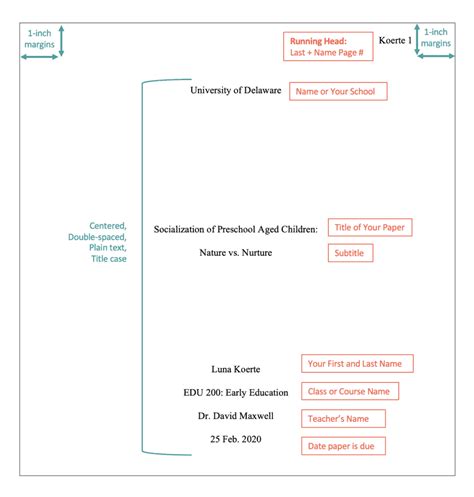 1-inch margins

Running Head:
Last + Name Page #

Koerte 1

1-inch margins

University of Delaware

Name or Your School

Centered, Double-spaced, Plain text, Title case

Socialization of Preschool Aged Children:

Title of Your Paper

Nature vs. Nurture

Subtitle

Luna Koerte

Your First and Last Name

EDU 200: Early Education

Class or Course Name

Dr. David Maxwell

Teacher's Name

25 Feb. 2020

Date paper is due